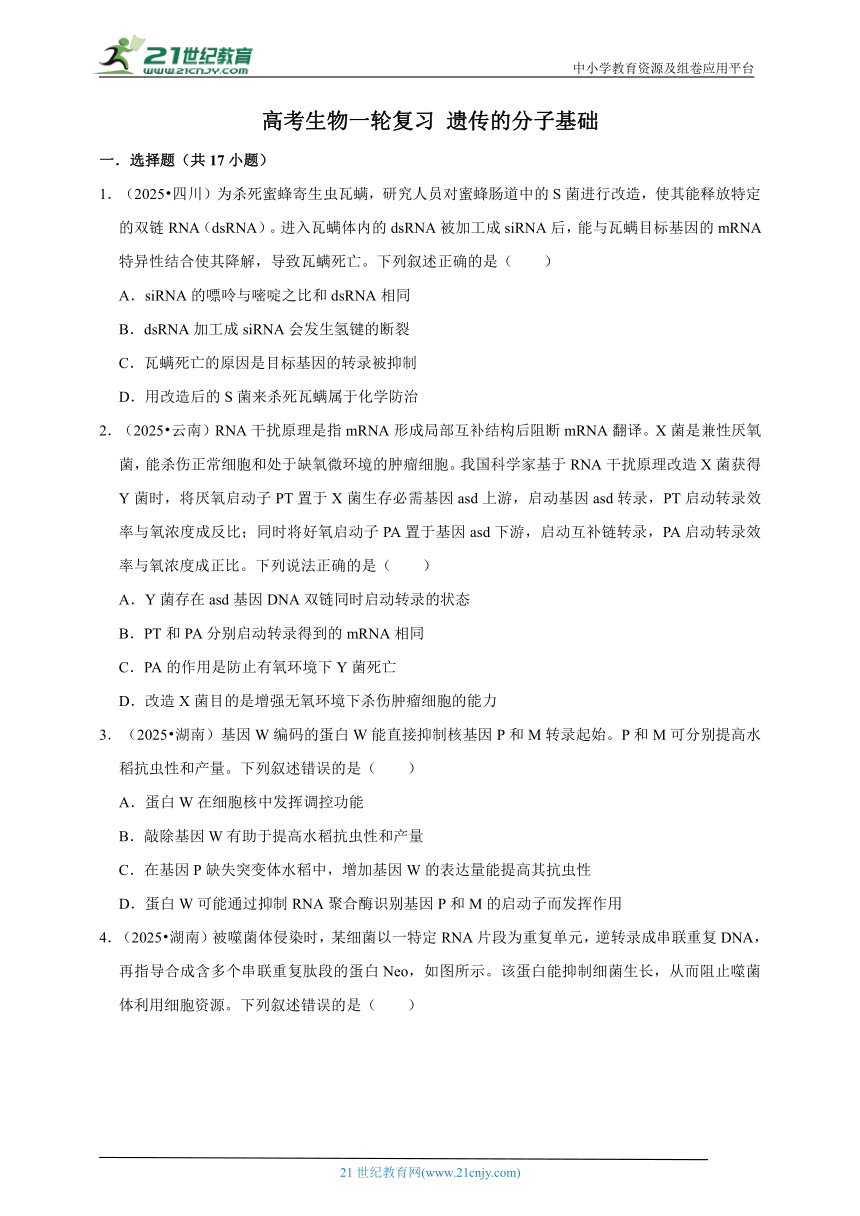 21世纪教育
www.21cnjy.com

中小学教育资源及组卷应用平台

高考生物一轮复习 遗传的分子基础

一．选择题（共 17 小题）

1．（2025•四川）为杀死蜜蜂寄生虫瓦螨，研究人员对蜜蜂肠道中的 S 菌进行改造，使其能释放特定的双链 RNA（dsRNA）。进入瓦螨体内的 dsRNA 被加工成 siRNA 后，能与瓦螨目标基因的 mRNA 特异性结合使其降解，导致瓦螨死亡。下列叙述正确的是（　　）

A．siRNA 的嘌呤与嘧啶之比和 dsRNA 相同

B．dsRNA 加工成 siRNA 会发生氢键的断裂

C．瓦螨死亡的原因是目标基因的转录被抑制

D．用改造后的 S 菌来杀死瓦螨属于化学防治

2．（2025•云南）RNA 干扰原理是指 mRNA 形成局部互补结构后阻断 mRNA 翻译。X 菌是兼性厌氧菌，能杀伤正常细胞和处于缺氧微环境的肿瘤细胞。我国科学家基于 RNA 干扰原理改造 X 菌获得 Y 菌时，将厌氧启动子 PT 置于 X 菌生存必需基因 asd 上游，启动基因 asd 转录，PT 启动转录效率与氧浓度成反比；同时将好氧启动子 PA 置于基因 asd 下游，启动互补链转录，PA 启动转录效率与氧浓度成正比。下列说法正确的是（　　）

A．Y 菌存在 asd 基因 DNA 双链同时启动转录的状态

B．PT 和 PA 分别启动转录得到的 mRNA 相同

C．PA 的作用是防止有氧环境下 Y 菌死亡

D．改造 X 菌目的是增强无氧环境下杀伤肿瘤细胞的能力

3．（2025•湖南）基因 W 编码的蛋白 W 能直接抑制核基因 P 和 M 转录起始。P 和 M 可分别提高水稻抗虫性和产量。下列叙述错误的是（　　）

A．蛋白 W 在细胞核中发挥调控功能

B．敲除基因 W 有助于提高水稻抗虫性和产量

C．在基因 P 缺失突变体水稻中，增加基因 W 的表达量能提高其抗虫性

D．蛋白 W 可能通过抑制 RNA 聚合酶识别基因 P 和 M 的启动子而发挥作用

4．（2025•湖南）被噬菌体侵染时，某细菌以一特定 RNA 片段为重复单元，逆转录成串联重复 DNA，再指导合成含多个串联重复肽段的蛋白 Neo，如图所示。该蛋白能抑制细菌生长，从而阻止噬菌体利用细胞资源。下列叙述错误的是（　　）

21 世纪教育网(www.21cnjy.com)